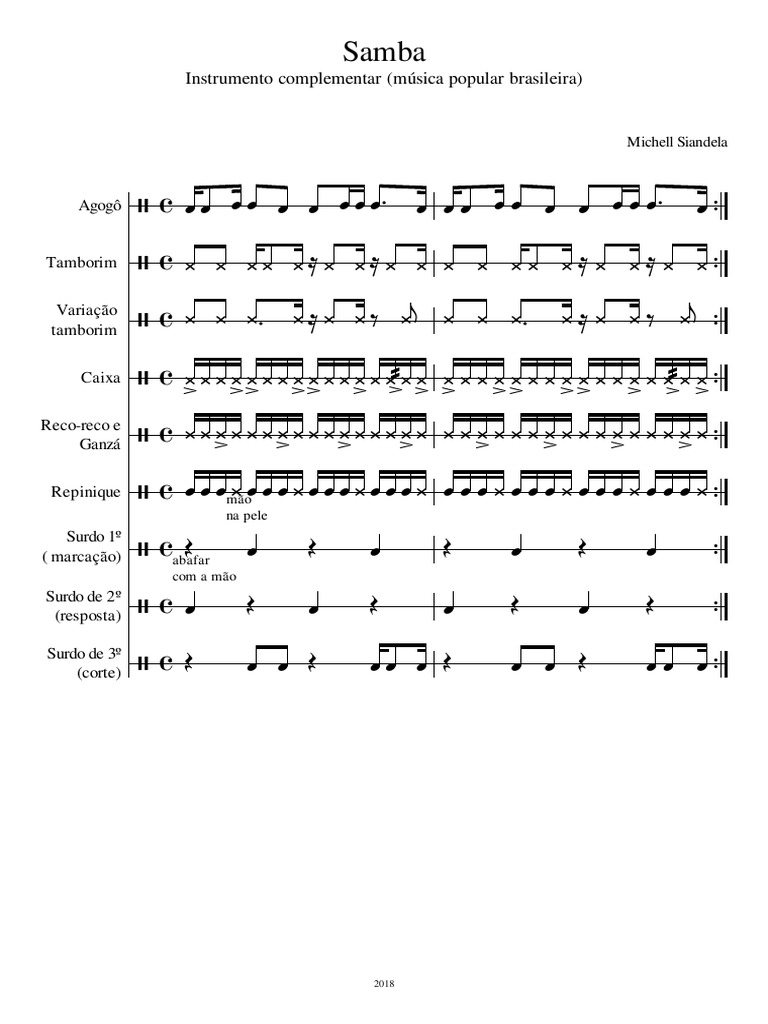 Samba
Instrumento complementar (música popular brasileira)

Michell Siandela

Agogô

Tamborim

Variação tamborim

Caixa

Reco-reco e Ganzá

Repinique

mão na pele

Surdo 1º ( marcação)

abafar com a mão

Surdo de 2º (resposta)

Surdo de 3º (corte)

2018